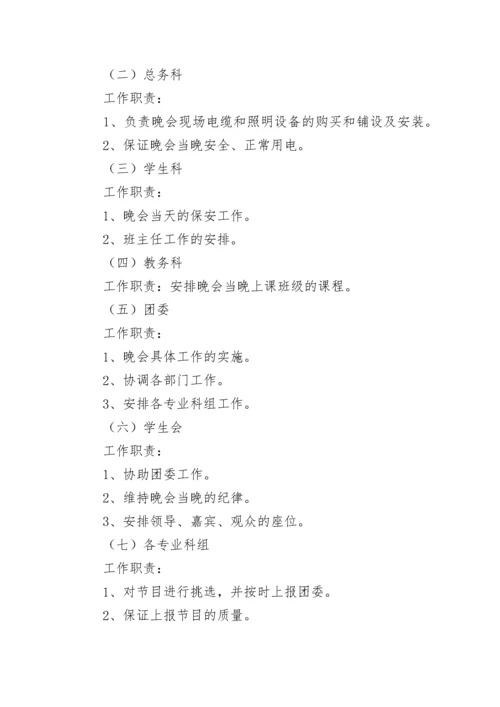 （二）总务科

工作职责：

1、负责晚会现场电缆和照明设备的购买和铺设及安装。

2、保证晚会当晚安全、正常用电。

（三）学生科

工作职责：

1、晚会当天的保安工作。

2、班主任工作的安排。

（四）教务科

工作职责：安排晚会当晚上课班级的课程。

（五）团委

工作职责：

1、晚会具体工作的实施。

2、协调各部门工作。

3、安排各专业科组工作。

（六）学生会

工作职责：

1、协助团委工作。

2、维持晚会当晚的纪律。

3、安排领导、嘉宾、观众的座位。

（七）各专业科组

工作职责：

1、对节目进行挑选，并按时上报团委。

2、保证上报节目的质量。